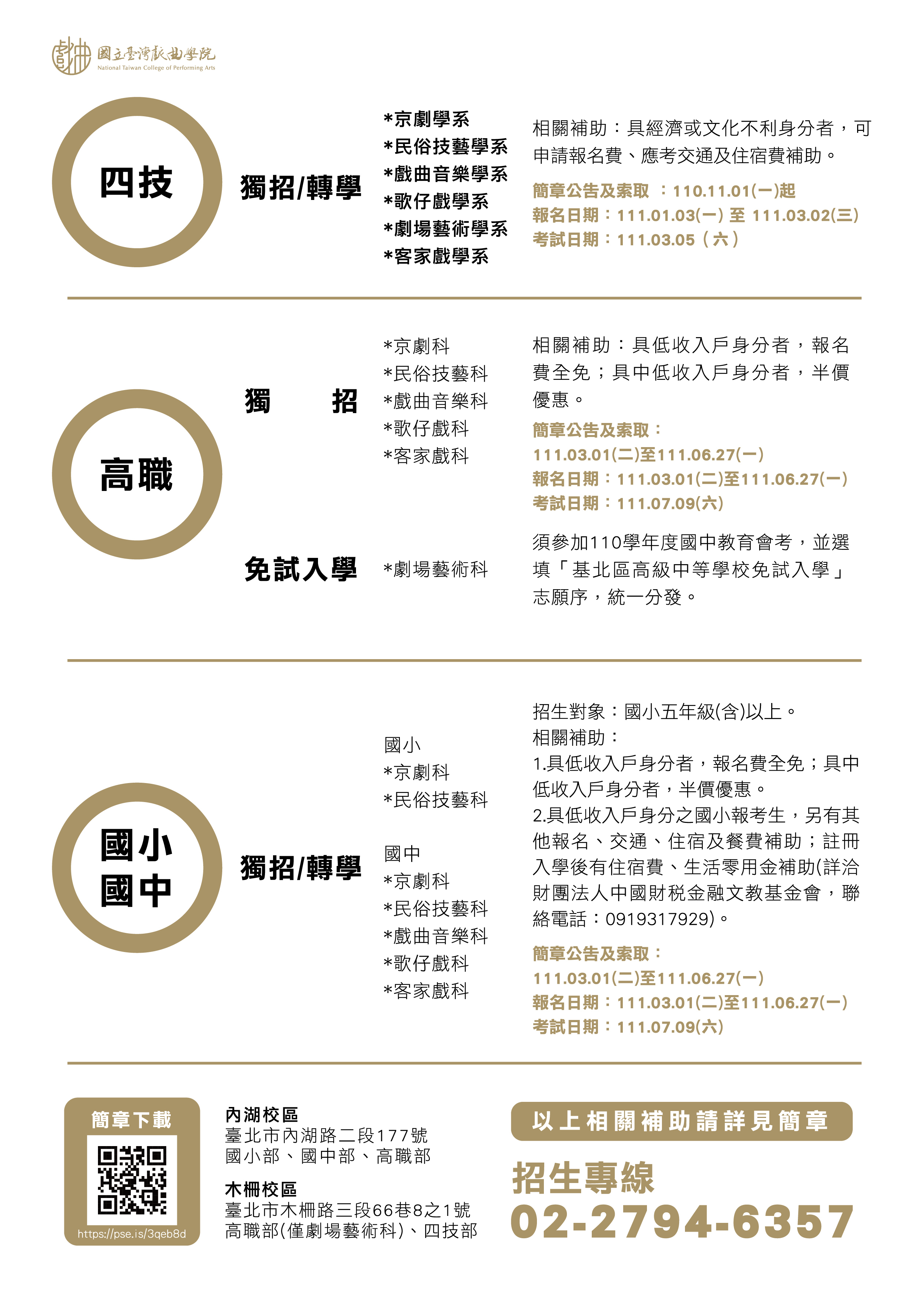 國立臺灣戲曲學院
National Taiwan College of Performing Arts

四技

獨招/轉學

*京劇學系
*民俗技藝學系
*戲曲音樂學系
*歌仔戲學系
*劇場藝術學系
*客家戲學系

相關補助：具經濟或文化不利身分者，可申請報名費、應考交通及住宿費補助。
簡章公告及索取 ：110.11.01(一)起
報名日期：111.01.03(一) 至 111.03.02(三)
考試日期：111.03.05（六）

高職

獨 招

*京劇科
*民俗技藝科
*戲曲音樂科
*歌仔戲科
*客家戲科

相關補助：具低收入戶身分者，報名費全免；具中低收入戶身分者，半價優惠。
簡章公告及索取：
111.03.01(二)至111.06.27(一)
報名日期：111.03.01(二)至111.06.27(一)
考試日期：111.07.09(六)

免試入學

*劇場藝術科

須參加110學年度國中教育會考，並選填「基北區高級中等學校免試入學」志願序，統一分發。

國小
國中

獨招/轉學

國小
*京劇科
*民俗技藝科

國中
*京劇科
*民俗技藝科
*戲曲音樂科
*歌仔戲科
*客家戲科

招生對象：國小五年級(含)以上。
相關補助：
1.具低收入戶身分者，報名費全免；具中低收入戶身分者，半價優惠。
2.具低收入戶身分之國小報考生，另有其他報名、交通、住宿及餐費補助；註冊入學後有住宿費、生活零用金補助(詳洽財團法人中國財稅金融文教基金會，聯絡電話：0919317929)。
簡章公告及索取：
111.03.01(二)至111.06.27(一)
報名日期：111.03.01(二)至111.06.27(一)
考試日期：111.07.09(六)

簡章下載
https://pse.is/3qeb8d

內湖校區
臺北市內湖路二段177號
國小部、國中部、高職部

木柵校區
臺北市木柵路三段66巷8之1號
高職部(僅劇場藝術科)、四技部

以上相關補助請詳見簡章

招生專線
02-2794-6357